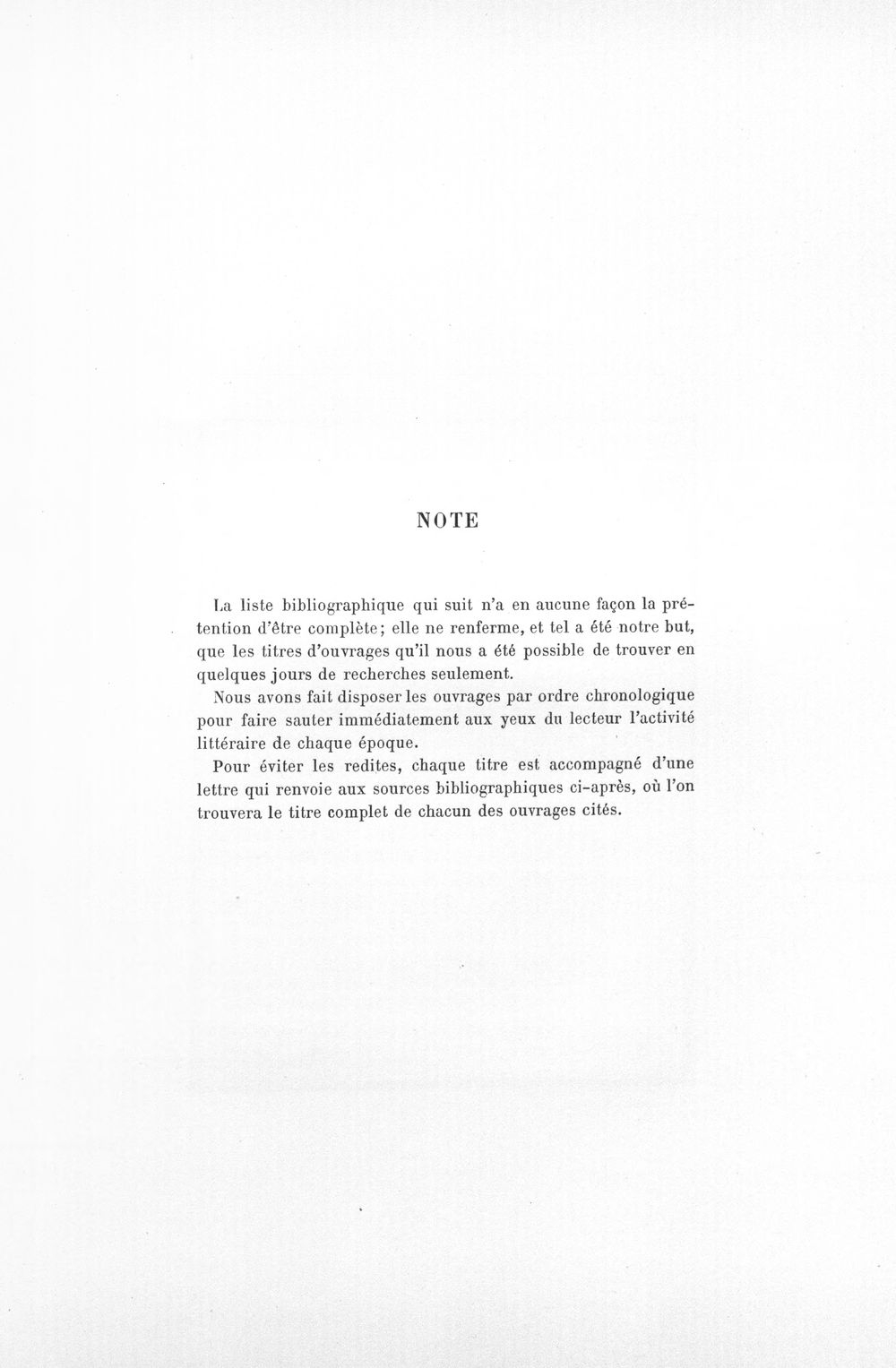 NOTE

La liste bibliographique qui suit n'a en aucune façon la prétention d'être complète; elle ne renferme, et tel a été notre but, que les titres d'ouvrages qu'il nous a été possible de trouver en quelques jours de recherches seulement.

Nous avons fait disposer les ouvrages par ordre chronologique pour faire sauter immédiatement aux yeux du lecteur l'activité littéraire de chaque époque.

Pour éviter les redites, chaque titre est accompagné d'une lettre qui renvoie aux sources bibliographiques ci-après, où l'on trouvera le titre complet de chacun des ouvrages cités.